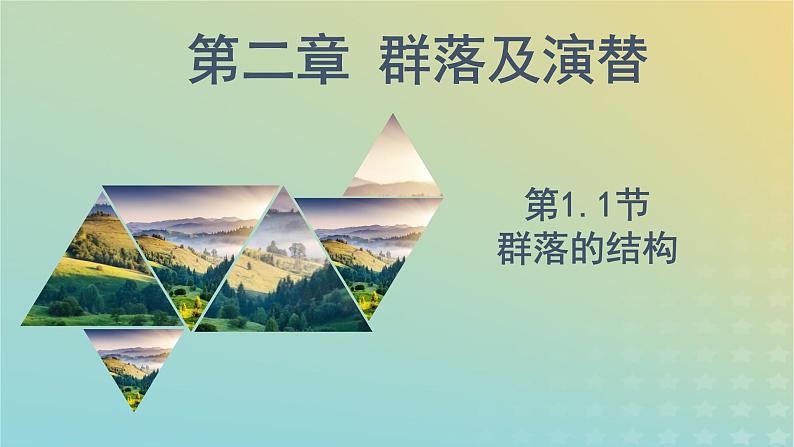 第二章 群落及演替

第1.1节
群落的结构